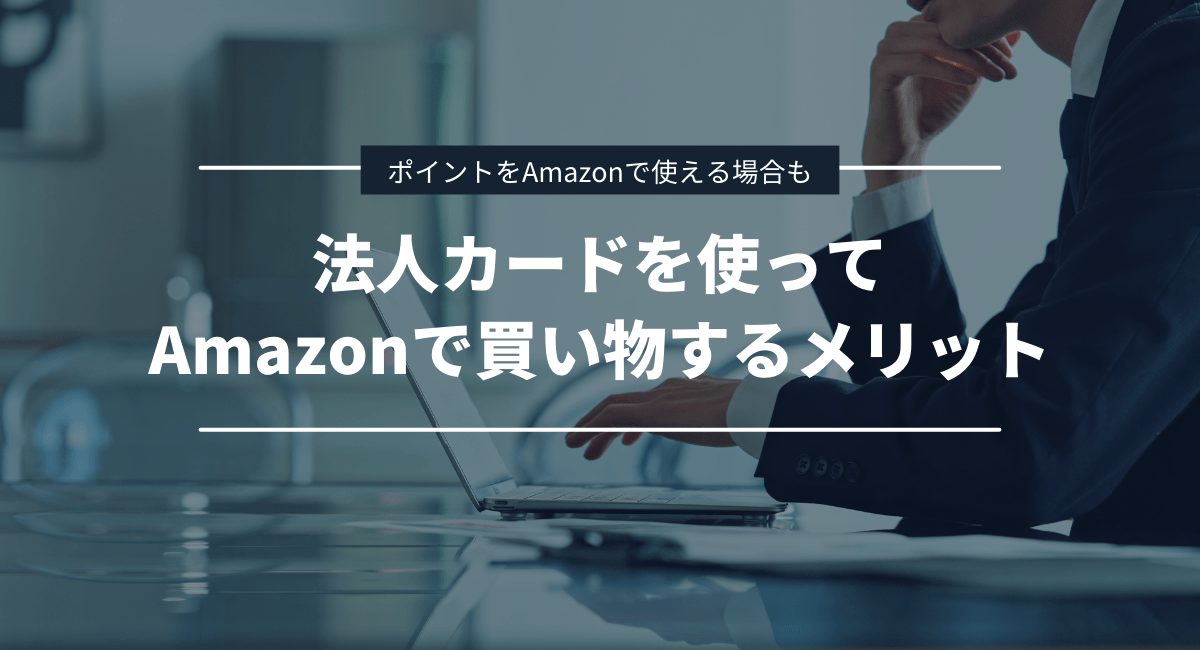 ポイントをAmazonで使える場合も

法人カードを使って
Amazonで買い物するメリット